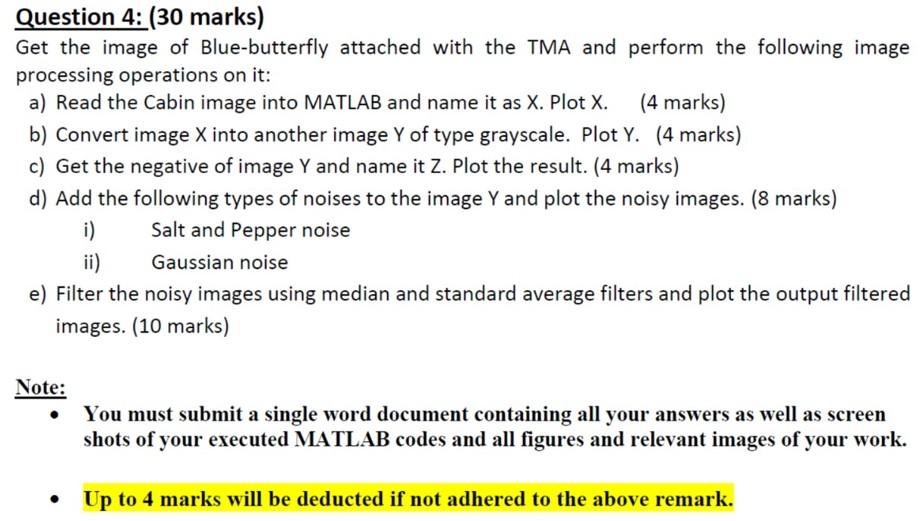 Question 4: (30 marks)

Get the image of Blue-butterfly attached with the TMA and perform the following image processing operations on it:

a) Read the Cabin image into MATLAB and name it as X. Plot X. (4 marks)

b) Convert image X into another image Y of type grayscale. Plot Y. (4 marks)

c) Get the negative of image Y and name it Z. Plot the result. (4 marks)

d) Add the following types of noises to the image Y and plot the noisy images. (8 marks)

i) Salt and Pepper noise

ii) Gaussian noise

e) Filter the noisy images using median and standard average filters and plot the output filtered images. (10 marks)

Note:

• You must submit a single word document containing all your answers as well as screen shots of your executed MATLAB codes and all figures and relevant images of your work.

• Up to 4 marks will be deducted if not adhered to the above remark.